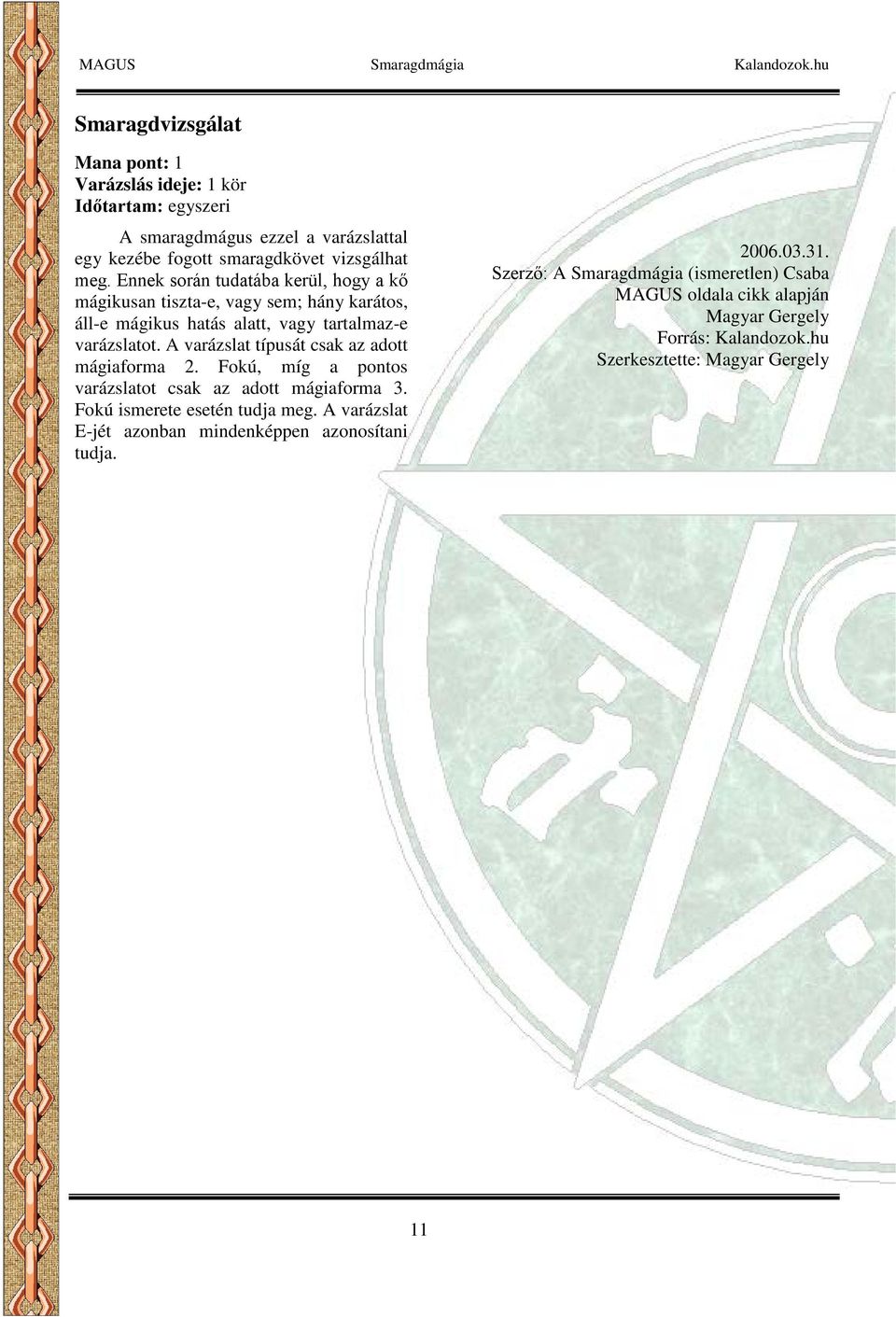 MAGUS Smaragdmágia Kalandozok.hu

Smaragdvizsgálat

Mana pont: 1
Varázslás ideje: 1 kör
Időtartam: egyszeri

A smaragdmágus ezzel a varázslattal egy kezébe fogott smaragdkövet vizsgálhat meg. Ennek során tudatába kerül, hogy a kő mágikusan tiszta-e, vagy sem; hány karátos, áll-e mágikus hatás alatt, vagy tartalmaz-e varázslatot. A varázslat típusát csak az adott mágiaforma 2. Fokú, míg a pontos varázslatot csak az adott mágiaforma 3. Fokú ismerete esetén tudja meg. A varázslat E-jét azonban mindenképpen azonosítani tudja.

2006.03.31.
Szerző: A Smaragdmágia (ismeretlen) Csaba
MAGUS oldala cikk alapján
Magyar Gergely
Forrás: Kalandozok.hu
Szerkesztette: Magyar Gergely

11